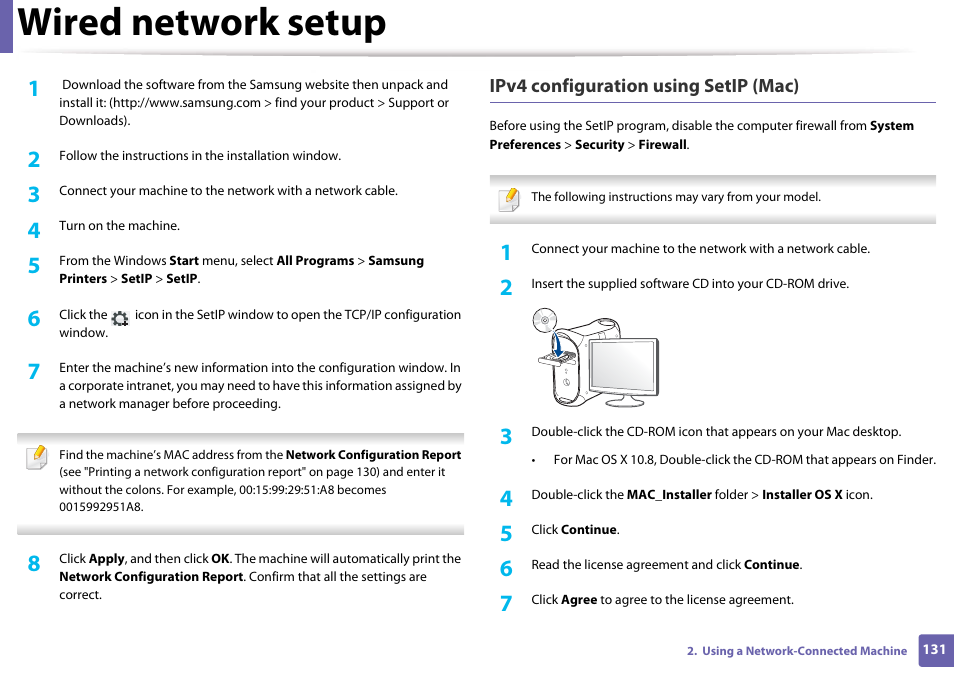 Wired network setup

1 Download the software from the Samsung website then unpack and install it: (http://www.samsung.com > find your product > Support or Downloads).

2 Follow the instructions in the installation window.

3 Connect your machine to the network with a network cable.

4 Turn on the machine.

5 From the Windows Start menu, select All Programs > Samsung Printers > SetIP > SetIP.

6 Click the icon in the SetIP window to open the TCP/IP configuration window.

7 Enter the machine's new information into the configuration window. In a corporate intranet, you may need to have this information assigned by a network manager before proceeding.

Find the machine's MAC address from the Network Configuration Report (see "Printing a network configuration report" on page 130) and enter it without the colons. For example, 00:15:99:29:51:A8 becomes 0015992951A8.

8 Click Apply, and then click OK. The machine will automatically print the Network Configuration Report. Confirm that all the settings are correct.

IPv4 configuration using SetIP (Mac)

Before using the SetIP program, disable the computer firewall from System Preferences > Security > Firewall.

The following instructions may vary from your model.

1 Connect your machine to the network with a network cable.

2 Insert the supplied software CD into your CD-ROM drive.

3 Double-click the CD-ROM icon that appears on your Mac desktop.

• For Mac OS X 10.8, Double-click the CD-ROM that appears on Finder.

4 Double-click the MAC_Installer folder > Installer OS X icon.

5 Click Continue.

6 Read the license agreement and click Continue.

7 Click Agree to agree to the license agreement.

2. Using a Network-Connected Machine 131